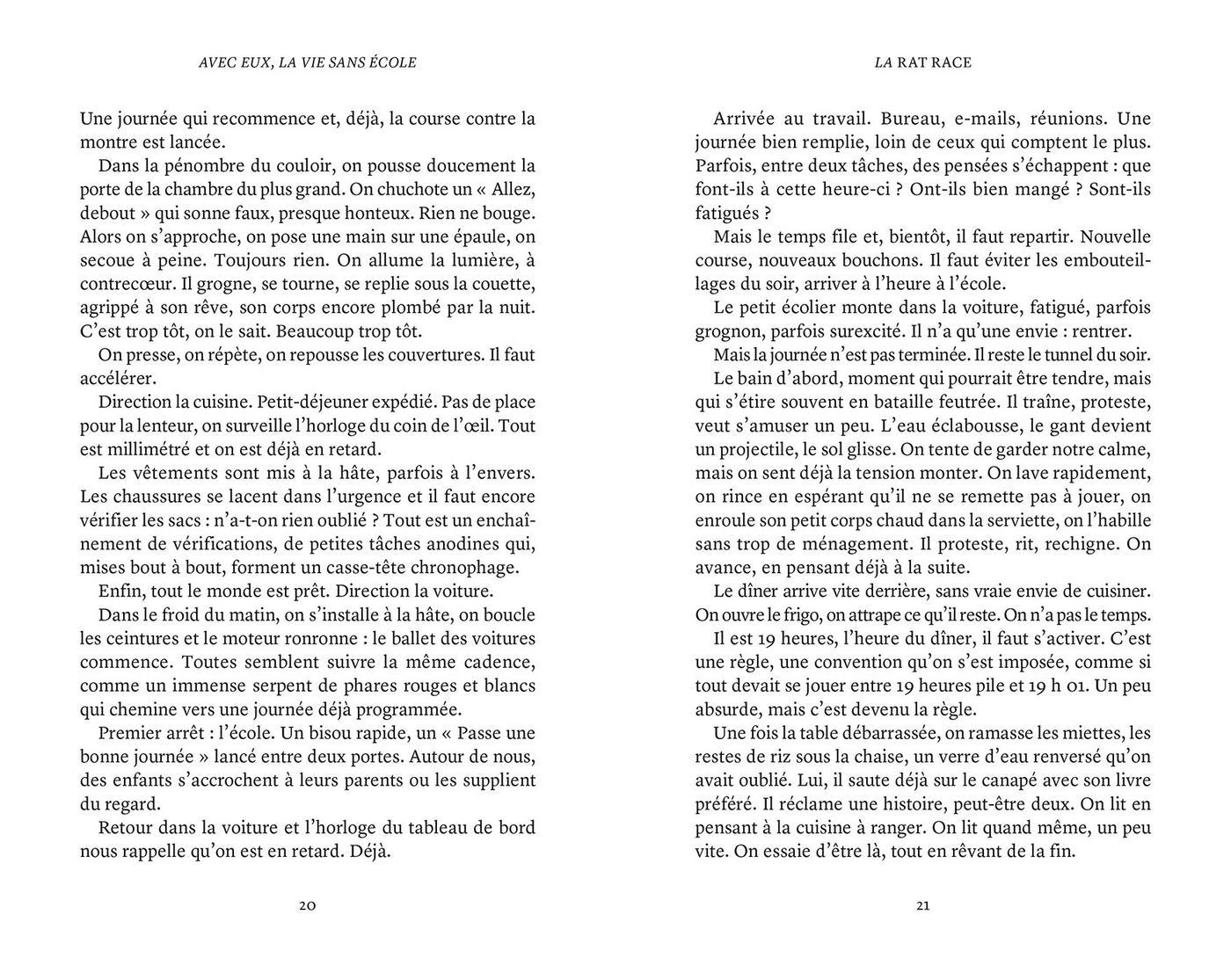 AVEC EUX, LA VIE SANS ÉCOLE

Une journée qui recommence et, déjà, la course contre la montre est lancée.

Dans la pénombre du couloir, on pousse doucement la porte de la chambre du plus grand. On chuchote un « Allez, debout » qui sonne faux, presque honteux. Rien ne bouge. Alors on s'approche, on pose une main sur une épaule, on secoue à peine. Toujours rien. On allume la lumière, à contrecœur. Il grogne, se tourne, se replie sous la couette, agrippé à son rêve, son corps encore plombé par la nuit. C'est trop tôt, on le sait. Beaucoup trop tôt.

On presse, on répète, on repousse les couvertures. Il faut accélérer.

Direction la cuisine. Petit-déjeuner expédié. Pas de place pour la lenteur, on surveille l'horloge du coin de l'œil. Tout est millimétré et on est déjà en retard.

Les vêtements sont mis à la hâte, parfois à l'envers. Les chaussures se lacent dans l'urgence et il faut encore vérifier les sacs : n'a-t-on rien oublié ? Tout est un enchaînement de vérifications, de petites tâches anodines qui, mises bout à bout, forment un casse-tête chronophage.

Enfin, tout le monde est prêt. Direction la voiture.

Dans le froid du matin, on s'installe à la hâte, on boucle les ceintures et le moteur ronronne : le ballet des voitures commence. Toutes semblent suivre la même cadence, comme un immense serpent de phares rouges et blancs qui chemine vers une journée déjà programmée.

Premier arrêt : l'école. Un bisou rapide, un « Passe une bonne journée » lancé entre deux portes. Autour de nous, des enfants s'accrochent à leurs parents ou les supplient du regard.

Retour dans la voiture et l'horloge du tableau de bord nous rappelle qu'on est en retard. Déjà.

20

LA RAT RACE

Arrivée au travail. Bureau, e-mails, réunions. Une journée bien remplie, loin de ceux qui comptent le plus. Parfois, entre deux tâches, des pensées s'échappent : que font-ils à cette heure-ci ? Ont-ils bien mangé ? Sont-ils fatigués ?

Mais le temps file et, bientôt, il faut repartir. Nouvelle course, nouveaux bouchons. Il faut éviter les embouteillages du soir, arriver à l'heure à l'école.

Le petit écolier monte dans la voiture, fatigué, parfois grognon, parfois surexcité. Il n'a qu'une envie : rentrer.

Mais la journée n'est pas terminée. Il reste le tunnel du soir.

Le bain d'abord, moment qui pourrait être tendre, mais qui s'étire souvent en bataille feutrée. Il traîne, proteste, veut s'amuser un peu. L'eau éclabousse, le gant devient un projectile, le sol glisse. On tente de garder notre calme, mais on sent déjà la tension monter. On lave rapidement, on rince en espérant qu'il ne se remette pas à jouer, on enroule son petit corps chaud dans la serviette, on l'habille sans trop de ménagement. Il proteste, rit, rechigne. On avance, en pensant déjà à la suite.

Le dîner arrive vite derrière, sans vraie envie de cuisiner. On ouvre le frigo, on attrape ce qu'il reste. On n'a pas le temps.

Il est 19 heures, l'heure du dîner, il faut s'activer. C'est une règle, une convention qu'on s'est imposée, comme si tout devait se jouer entre 19 heures pile et 19 h 01. Un peu absurde, mais c'est devenu la règle.

Une fois la table débarrassée, on ramasse les miettes, les restes de riz sous la chaise, un verre d'eau renversé qu'on avait oublié. Lui, il saute déjà sur le canapé avec son livre préféré. Il réclame une histoire, peut-être deux. On lit en pensant à la cuisine à ranger. On lit quand même, un peu vite. On essaie d'être là, tout en rêvant de la fin.

21